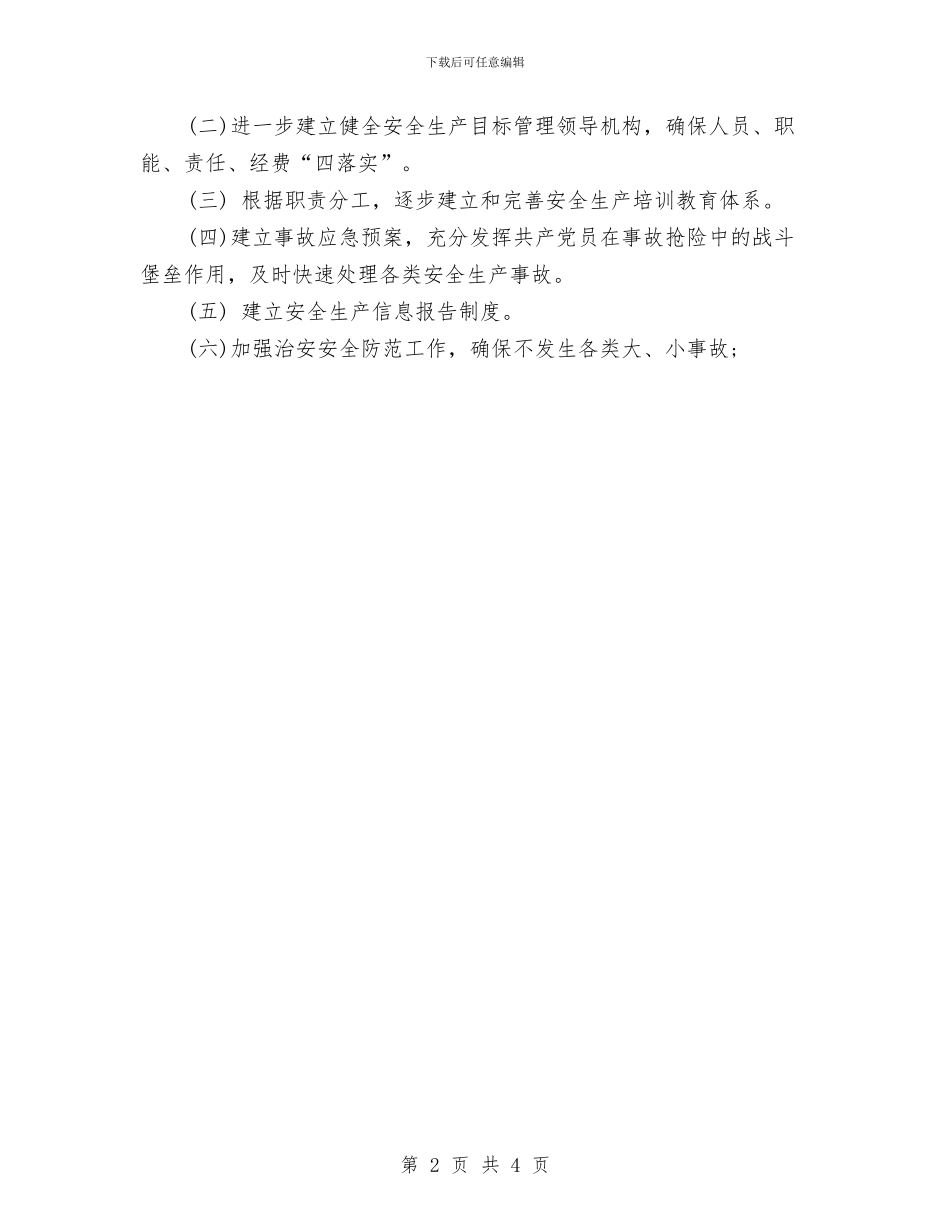 下载后可任意编辑

(二)进一步建立健全安全生产目标管理领导机构，确保人员、职能、责任、经费“四落实”。

(三) 根据职责分工，逐步建立和完善安全生产培训教育体系。

(四)建立事故应急预案，充分发挥共产党员在事故抢险中的战斗堡垒作用，及时快速处理各类安全生产事故。

(五) 建立安全生产信息报告制度。

(六)加强治安安全防范工作，确保不发生各类大、小事故;

第 2 页 共 4 页